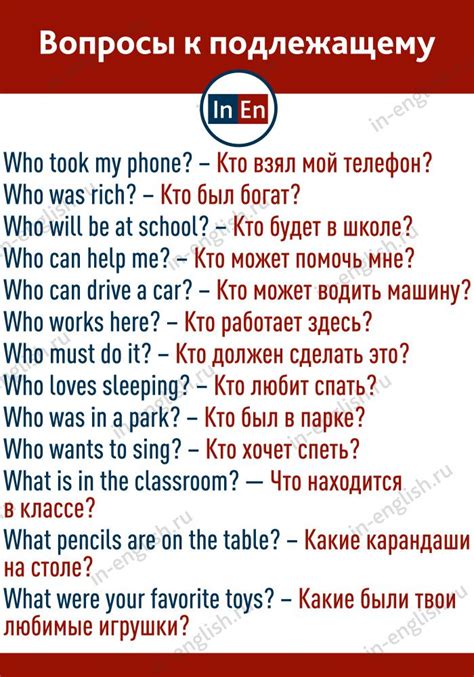 Вопросы к подлежащему

In En

Who took my phone? – Кто взял мой телефон?
Who was rich? – Кто был богат?
Who will be at school? – Кто будет в школе?
Who can help me? – Кто может помочь мне?
Who can drive a car? – Кто может водить машину?
Who works here? – Кто работает здесь?
Who must do it? – Кто должен сделать это?
Who loves sleeping? – Кто любит спать?
Who was in a park? – Кто был в парке?
Who wants to sing? – Кто хочет спеть?
What is in the classroom? — Что находится в классе?
What pencils are on the table? – Какие карандаши на столе?
What were your favorite toys? – Какие были твои любимые игрушки?

in-english.ru